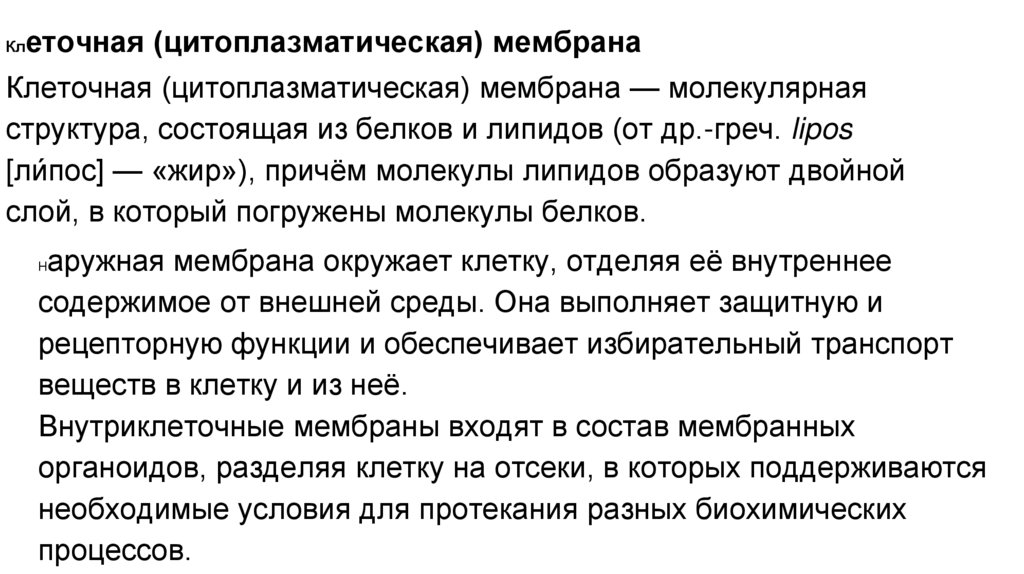 Клеточная (цитоплазматическая) мембрана

Клеточная (цитоплазматическая) мембрана — молекулярная структура, состоящая из белков и липидов (от др.-греч. lipos [ли́пос] — «жир»), причём молекулы липидов образуют двойной слой, в который погружены молекулы белков.

Наружная мембрана окружает клетку, отделяя её внутреннее содержимое от внешней среды. Она выполняет защитную и рецепторную функции и обеспечивает избирательный транспорт веществ в клетку и из неё.

Внутриклеточные мембраны входят в состав мембранных органоидов, разделяя клетку на отсеки, в которых поддерживаются необходимые условия для протекания разных биохимических процессов.